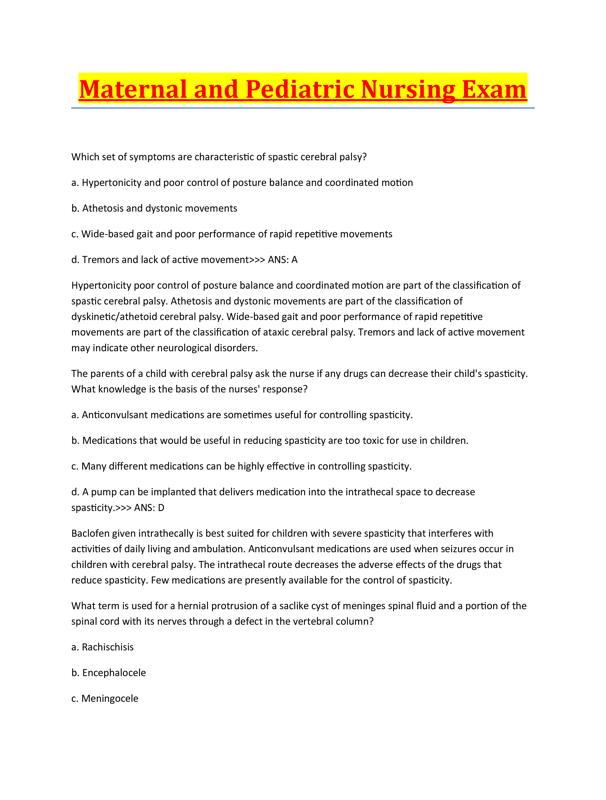 Maternal and Pediatric Nursing Exam

Which set of symptoms are characteristic of spastic cerebral palsy?

a. Hypertonicity and poor control of posture balance and coordinated motion

b. Athetosis and dystonic movements

c. Wide-based gait and poor performance of rapid repetitive movements

d. Tremors and lack of active movement>>> ANS: A

Hypertonicity poor control of posture balance and coordinated motion are part of the classification of spastic cerebral palsy. Athetosis and dystonic movements are part of the classification of dyskinetic/athetoid cerebral palsy. Wide-based gait and poor performance of rapid repetitive movements are part of the classification of ataxic cerebral palsy. Tremors and lack of active movement may indicate other neurological disorders.

The parents of a child with cerebral palsy ask the nurse if any drugs can decrease their child's spasticity. What knowledge is the basis of the nurses' response?

a. Anticonvulsant medications are sometimes useful for controlling spasticity.

b. Medications that would be useful in reducing spasticity are too toxic for use in children.

c. Many different medications can be highly effective in controlling spasticity.

d. A pump can be implanted that delivers medication into the intrathecal space to decrease spasticity.>>> ANS: D

Baclofen given intrathecally is best suited for children with severe spasticity that interferes with activities of daily living and ambulation. Anticonvulsant medications are used when seizures occur in children with cerebral palsy. The intrathecal route decreases the adverse effects of the drugs that reduce spasticity. Few medications are presently available for the control of spasticity.

What term is used for a hernial protrusion of a saclike cyst of meninges spinal fluid and a portion of the spinal cord with its nerves through a defect in the vertebral column?

a. Rachischisis

b. Encephalocele

c. Meningocele